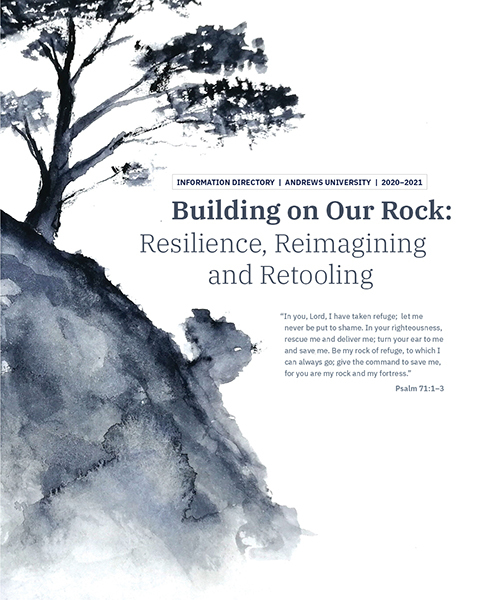 INFORMATION DIRECTORY | ANDREWS UNIVERSITY | 2020–2021

Building on Our Rock:
Resilience, Reimagining and Retooling

"In you, Lord, I have taken refuge; let me never be put to shame. In your righteousness, rescue me and deliver me; turn your ear to me and save me. Be my rock of refuge, to which I can always go; give the command to save me, for you are my rock and my fortress."

Psalm 71:1–3